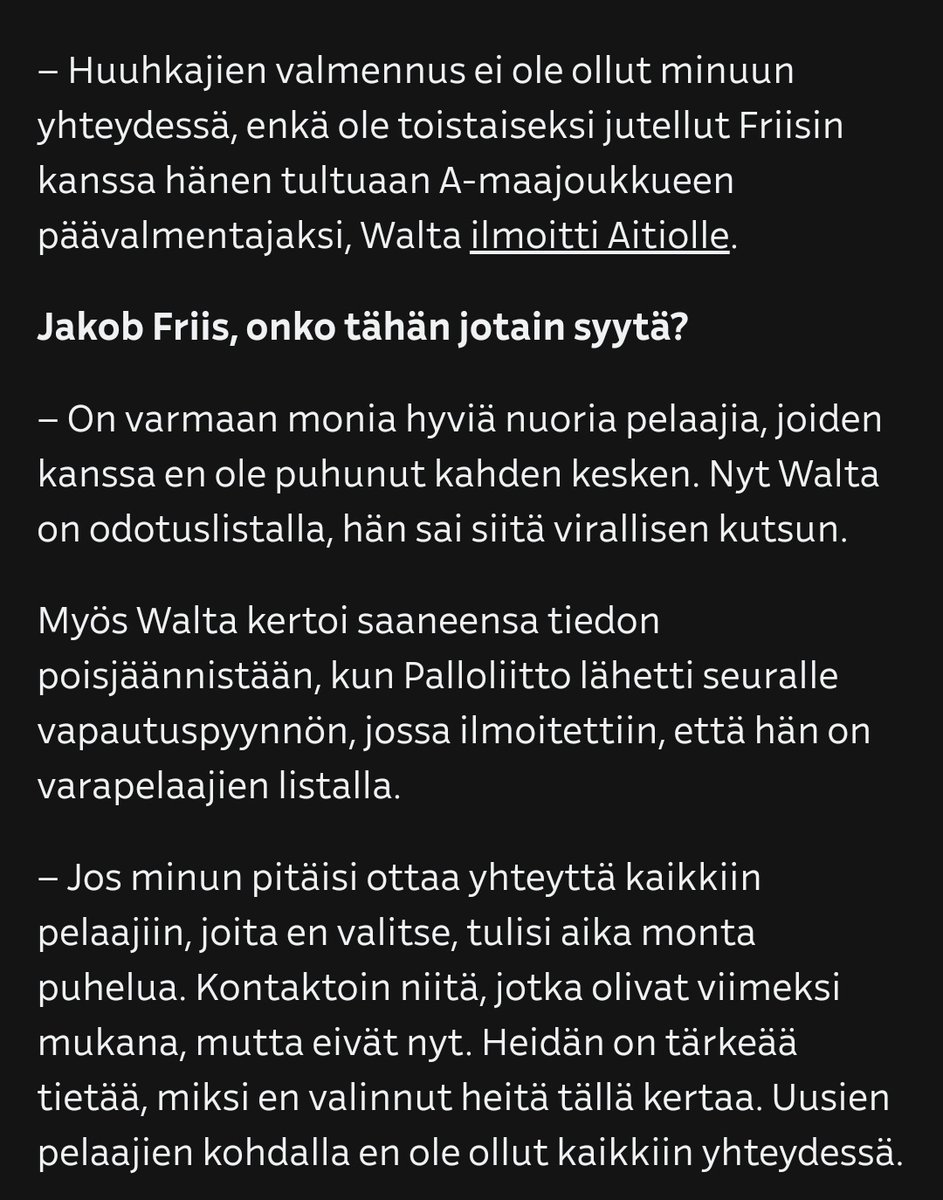 – Huuhkajien valmennus ei ole ollut minuun yhteydessä, enkä ole toistaiseksi jutellut Friisin kanssa hänen tultuaan A-maajoukkueen päävalmentajaksi, Walta ilmoitti Aitiolle.

Jakob Friis, onko tähän jotain syytä?

– On varmaan monia hyviä nuoria pelaajia, joiden kanssa en ole puhunut kahden kesken. Nyt Walta on odotuslistalla, hän sai siitä virallisen kutsun.

Myös Walta kertoi saaneensa tiedon poisjäännistään, kun Palloliitto lähetti seuralle vapautuspyynnön, jossa ilmoitettiin, että hän on varapelaajien listalla.

– Jos minun pitäisi ottaa yhteyttä kaikkiin pelaajiin, joita en valitse, tulisi aika monta puhelua. Kontaktoin niitä, jotka olivat viimeksi mukana, mutta eivät nyt. Heidän on tärkeää tietää, miksi en valinnut heitä tällä kertaa. Uusien pelaajien kohdalla en ole ollut kaikkiin yhteydessä.